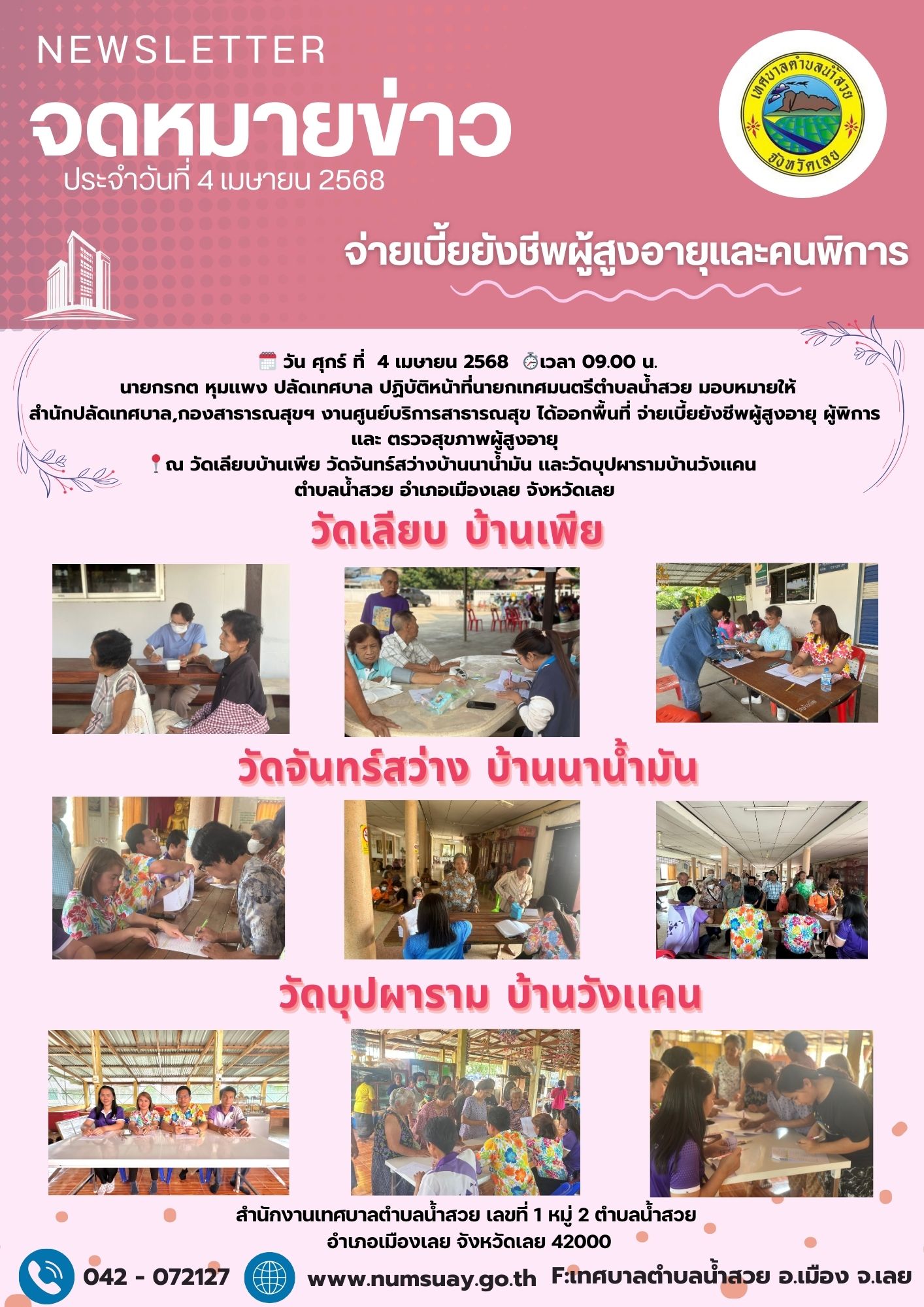 NEWSLETTER
จดหมายข่าว
ประจำวันที่ 4 เมษายน 2568

เทศบาลตำบลน้ำสวย
จังหวัดเลย

จ่ายเบี้ยยังชีพผู้สูงอายุและคนพิการ

วัน ศุกร์ ที่ 4 เมษายน 2568 เวลา 09.00 น.
นายกรกต หุมแพง ปลัดเทศบาล ปฏิบัติหน้าที่นายกเทศมนตรีตำบลน้ำสวย มอบหมายให้ สำนักปลัดเทศบาล,กองสาธารณสุขฯ งานศูนย์บริการสาธารณสุข ได้ออกพื้นที่ จ่ายเบี้ยยังชีพผู้สูงอายุ ผู้พิการ และ ตรวจสุขภาพผู้สูงอายุ
ณ วัดเลียบบ้านเพีย วัดจันทร์สว่างบ้านนาน้ำมัน และวัดบุปผารามบ้านวังแคน ตำบลน้ำสวย อำเภอเมืองเลย จังหวัดเลย

วัดเลียบ บ้านเพีย

วัดจันทร์สว่าง บ้านนาน้ำมัน

วัดบุปผาราม บ้านวังแคน

สำนักงานเทศบาลตำบลน้ำสวย เลขที่ 1 หมู่ 2 ตำบลน้ำสวย
อำเภอเมืองเลย จังหวัดเลย 42000

042 - 072127
www.numsuay.go.th
F:เทศบาลตำบลน้ำสวย อ.เมือง จ.เลย